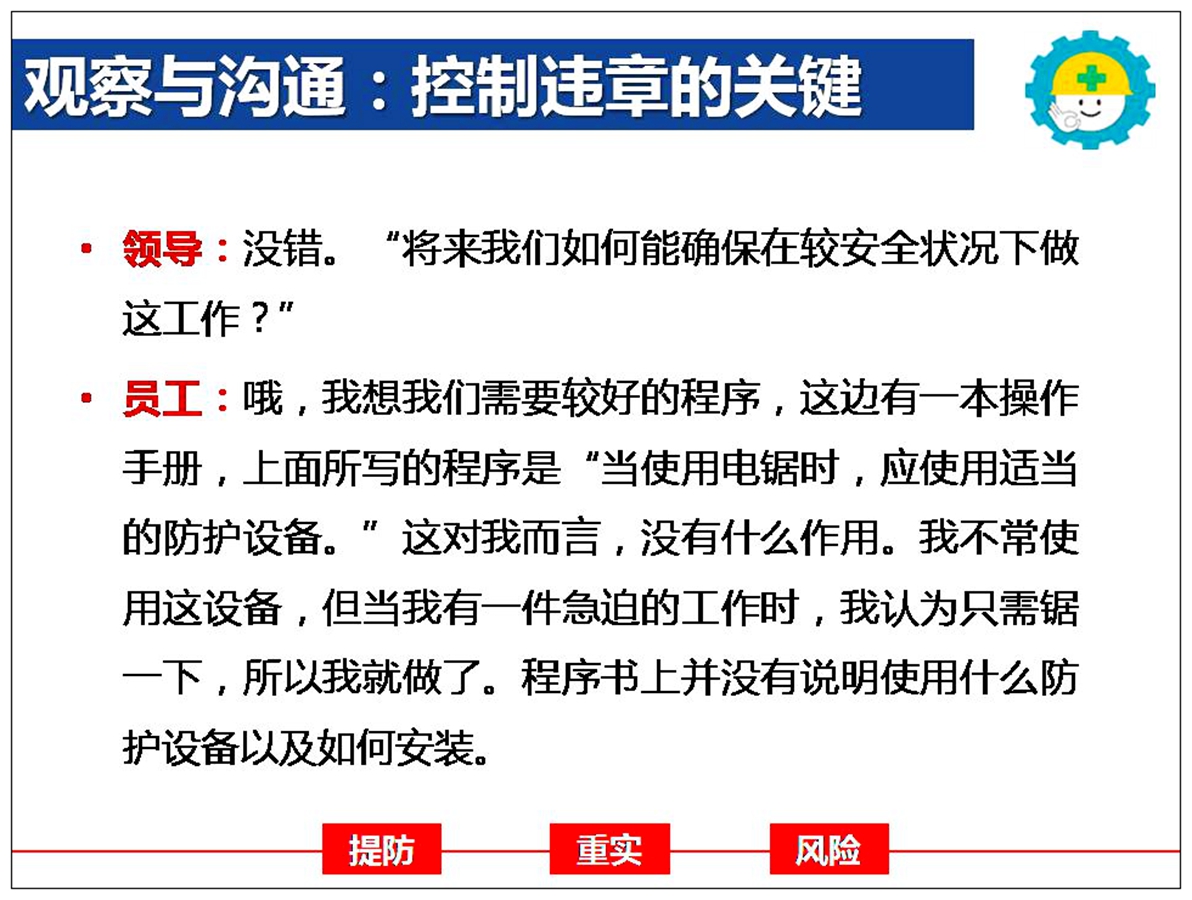 观察与沟通：控制违章的关键

• 领导：没错。“将来我们如何能确保在较安全状况下做这工作？”

• 员工：哦，我想我们需要较好的程序，这边有一本操作手册，上面所写的程序是“当使用电锯时，应使用适当的防护设备。”这对我而言，没有什么作用。我不常使用这设备，但当我有一件急迫的工作时，我认为只需锯一下，所以我就做了。程序书上并没有说明使用什么防护设备以及如何安装。

提防 重实 风险